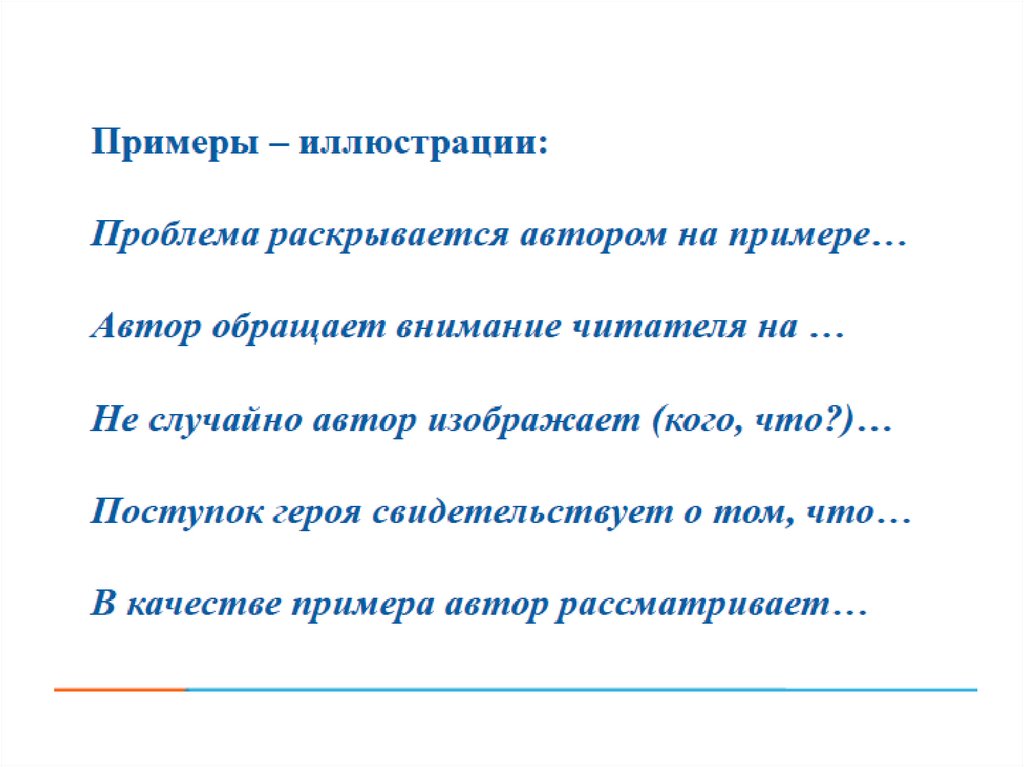 Примеры – иллюстрации:

Проблема раскрывается автором на примере…

Автор обращает внимание читателя на …

Не случайно автор изображает (кого, что?)…

Поступок героя свидетельствует о том, что…

В качестве примера автор рассматривает…